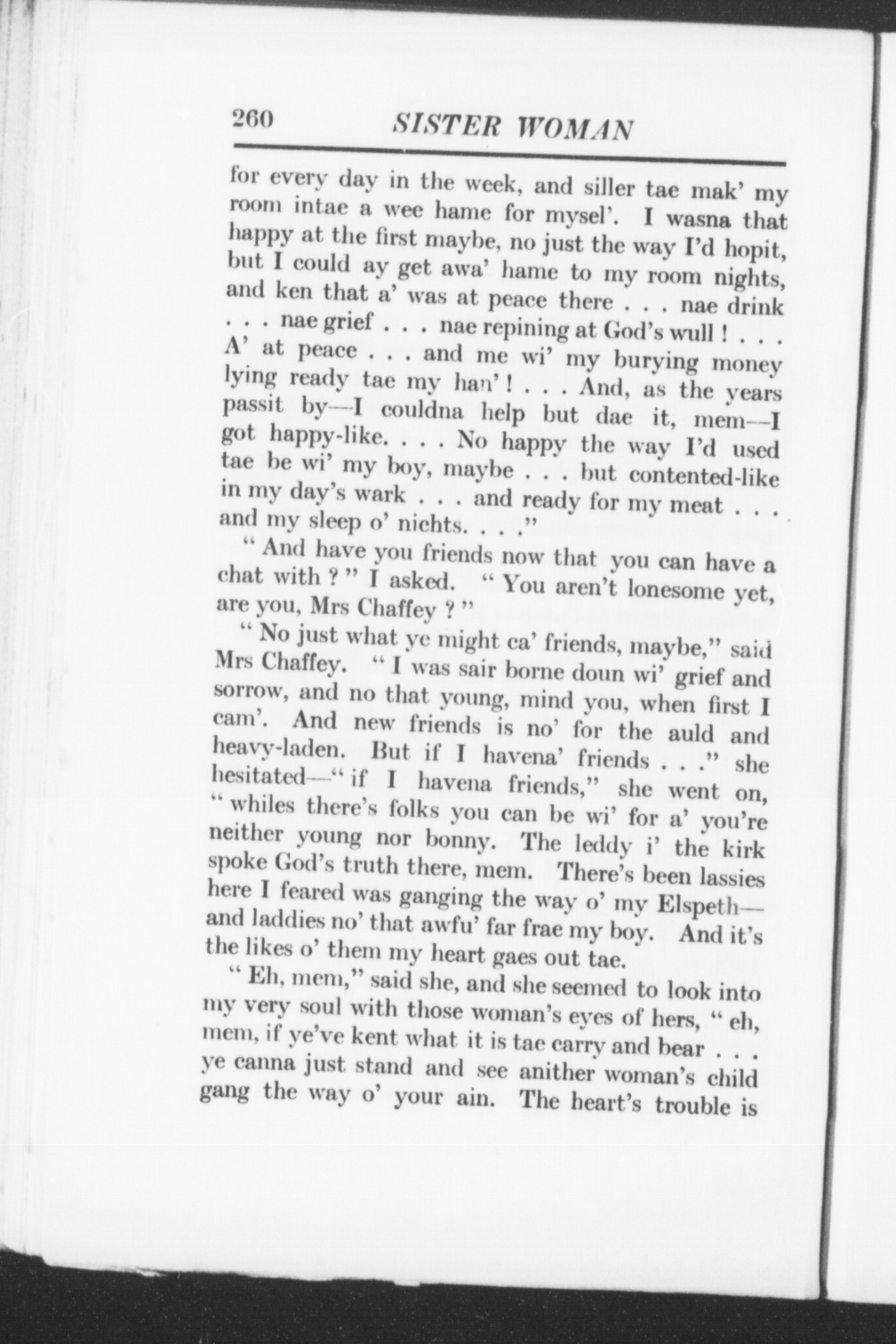 260 SISTER WOMAN

for every day in the week, and siller tae mak' my room intae a wee hame for mysel'. I wasna that happy at the first maybe, no just the way I'd hopit, but I could ay get awa' hame to my room nights, and ken that a' was at peace there . . . nae drink . . . nae grief . . . nae repining at God's wull ! . . . A' at peace . . . and me wi' my burying money lying ready tae my han' ! . . . And, as the years passit by—I couldna help but dae it, mem—I got happy-like. . . . No happy the way I'd used tae be wi' my boy, maybe . . . but contented-like in my day's wark . . . and ready for my meat . . . and my sleep o' nichts. . . ."

" And have you friends now that you can have a chat with ? " I asked. " You aren't lonesome yet, are you, Mrs Chaffey ? "

" No just what ye might ca' friends, maybe," said Mrs Chaffey. " I was sair borne doun wi' grief and sorrow, and no that young, mind you, when first I cam'. And new friends is no' for the auld and heavy-laden. But if I havena' friends . . ." she hesitated—" if I havena friends," she went on, " whiles there's folks you can be wi' for a' you're neither young nor bonny. The leddy i' the kirk spoke God's truth there, mem. There's been lassies here I feared was ganging the way o' my Elspeth—and laddies no' that awfu' far frae my boy. And it's the likes o' them my heart gaes out tae.

" Eh, mem," said she, and she seemed to look into my very soul with those woman's eyes of hers, " eh, mem, if ye've kent what it is tae carry and bear . . . ye canna just stand and see anither woman's child gang the way o' your ain. The heart's trouble is